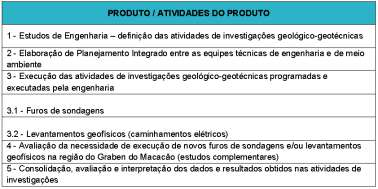 | PRODUTO / ATIVIDADES DO PRODUTO |
|---|
| 1 - Estudos de Engenharia – definição das atividades de investigações geológico-geotécnicas |
| 2 - Elaboração de Planejamento Integrado entre as equipes técnicas de engenharia e de meio ambiente |
| 3 - Execução das atividades de investigações geológico-geotécnicas programadas e executadas pela engenharia |
| 3.1 - Furos de sondagens |
| 3.2 - Levantamentos geofísicos (caminhamentos elétricos) |
| 4 - Avaliação da necessidade de execução de novos furos de sondagens e/ou levantamentos geofísicos na região do Graben do Macacão (estudos complementares) |
| 5 - Consolidação, avaliação e interpretação dos dados e resultados obtidos nas atividades de investigações |